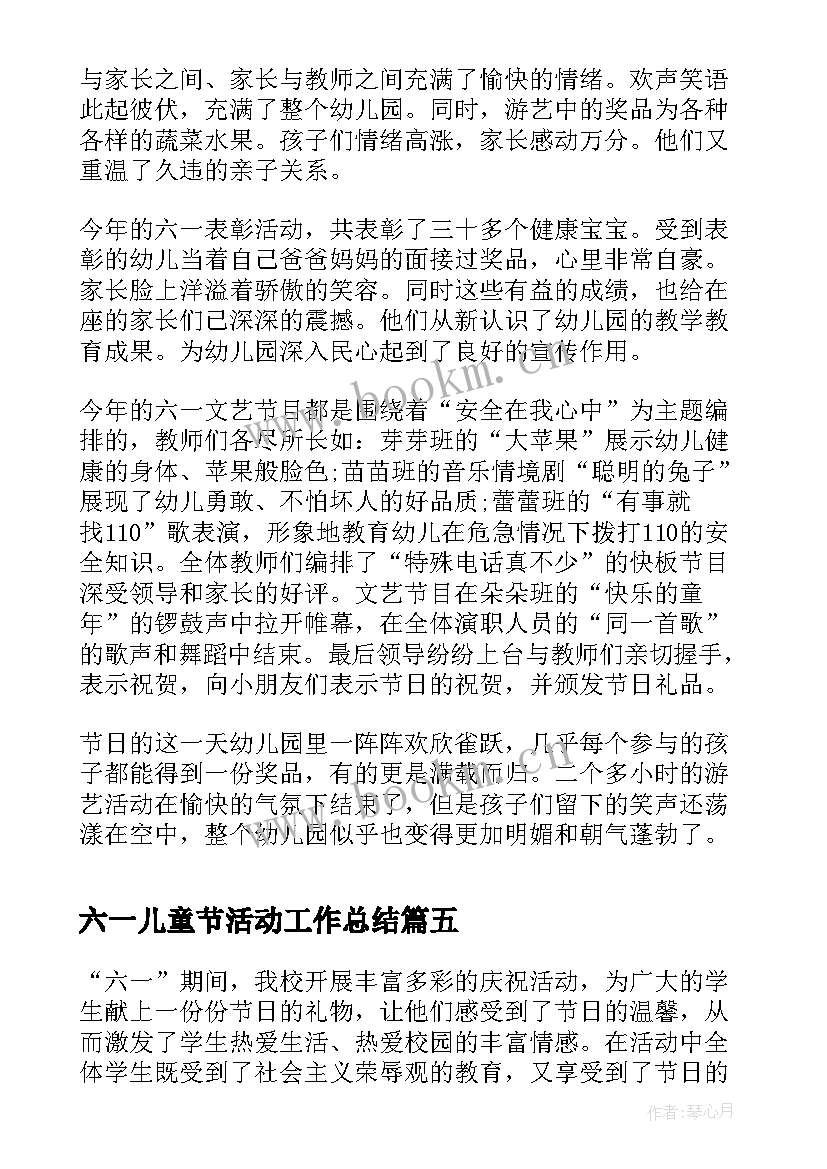 与家长之间、家长与教师之间充满了愉快的情绪。欢声笑语此起彼伏，充满了整个幼儿园。同时，游艺中的奖品为各种各样的蔬菜水果。孩子们情绪高涨，家长感动万分。他们又重温了久违的亲子关系。

今年的六一表彰活动，共表彰了三十多个健康宝宝。受到表彰的幼儿当着自己爸爸妈妈的面接过奖品，心里非常自豪。家长脸上洋溢着骄傲的笑容。同时这些有益的成绩，也给在座的家长们已深深的震撼。他们从新认识了幼儿园的教学教育成果。为幼儿园深入民心起到了良好的宣传作用。

今年的六一文艺节目都是围绕着“安全在我心中”为主题编排的，教师们各尽所长如：芽芽班的“大苹果”展示幼儿健康的身体、苹果般脸色;苗苗班的音乐情境剧“聪明的兔子”展现了幼儿勇敢、不怕坏人的好品质;蕾蕾班的“有事就找110”歌表演，形象地教育幼儿在危急情况下拨打110的安全知识。全体教师们编排了“特殊电话真不少”的快板节目深受领导和家长的好评。文艺节目在朵朵班的“快乐的童年”的锣鼓声中拉开帷幕，在全体演职人员的“同一首歌”的歌声和舞蹈中结束。最后领导纷纷上台与教师们亲切握手，表示祝贺，向小朋友们表示节日的祝贺，并颁发节日礼品。

节日的这一天幼儿园里一阵阵欢欣雀跃，几乎每个参与的孩子都能得到一份奖品，有的更是满载而归。二个多小时的游艺活动在愉快的气氛下结束了，但是孩子们留下的笑声还荡漾在空中，整个幼儿园似乎也变得更加明媚和朝气蓬勃了。

六一儿童节活动工作总结篇五

“六一”期间，我校开展丰富多彩的庆祝活动，为广大的学生献上一份份节日的礼物，让他们感受到了节日的温馨，从而激发了学生热爱生活、热爱校园的丰富情感。在活动中全体学生既受到了社会主义荣辱观的教育，又享受到了节日的

www.bookm.cn

作者:琴心月